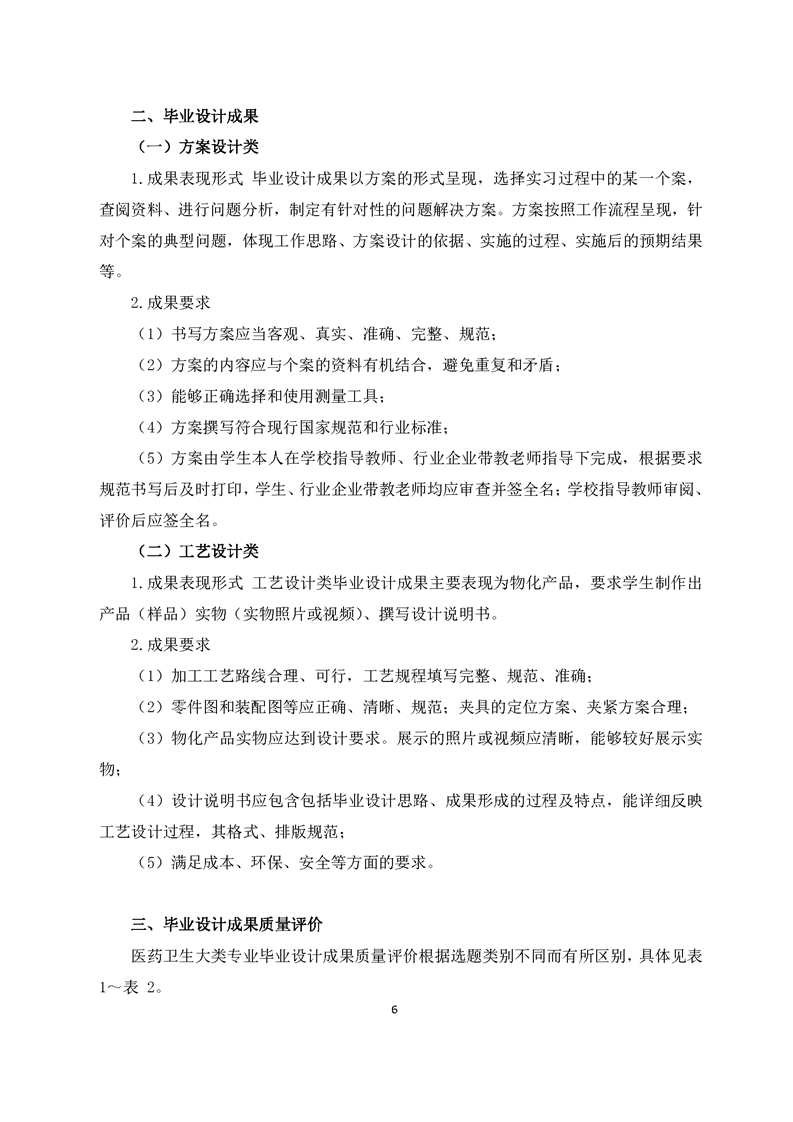 二、毕业设计成果

（一）方案设计类

1.成果表现形式 毕业设计成果以方案的形式呈现，选择实习过程中的某一个案，查阅资料、进行问题分析，制定有针对性的问题解决方案。方案按照工作流程呈现，针对个案的典型问题，体现工作思路、方案设计的依据、实施的过程、实施后的预期结果等。

2.成果要求

（1）书写方案应当客观、真实、准确、完整、规范；

（2）方案的内容应与个案的资料有机结合，避免重复和矛盾；

（3）能够正确选择和使用测量工具；

（4）方案撰写符合现行国家规范和行业标准；

（5）方案由学生本人在学校指导教师、行业企业带教老师指导下完成，根据要求规范书写后及时打印，学生、行业企业带教老师均应审查并签全名；学校指导教师审阅、评价后应签全名。

（二）工艺设计类

1.成果表现形式 工艺设计类毕业设计成果主要表现为物化产品，要求学生制作出产品（样品）实物（实物照片或视频）、撰写设计说明书。

2.成果要求

（1）加工工艺路线合理、可行，工艺规程填写完整、规范、准确；

（2）零件图和装配图等应正确、清晰、规范；夹具的定位方案、夹紧方案合理；

（3）物化产品实物应达到设计要求。展示的照片或视频应清晰，能够较好展示实物；

（4）设计说明书应包含包括毕业设计思路、成果形成的过程及特点，能详细反映工艺设计过程，其格式、排版规范；

（5）满足成本、环保、安全等方面的要求。

三、毕业设计成果质量评价

医药卫生大类专业毕业设计成果质量评价根据选题类别不同而有所区别，具体见表1～表 2。

6